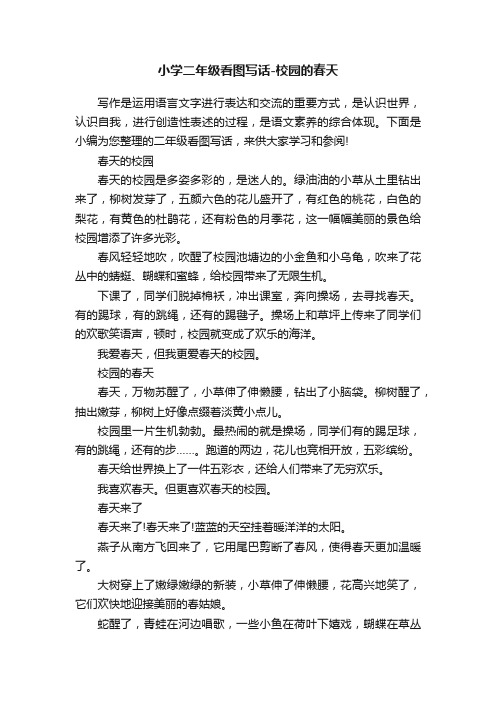 小学二年级看图写话-校园的春天

写作是运用语言文字进行表达和交流的重要方式，是认识世界，认识自我，进行创造性表述的过程，是语文素养的综合体现。下面是小编为您整理的二年级看图写话，来供大家学习和参阅!

春天的校园

春天的校园是多姿多彩的，是迷人的。绿油油的小草从土里钻出来了，柳树发芽了，五颜六色的花儿盛开了，有红色的桃花，白色的梨花，有黄色的杜鹃花，还有粉色的月季花，这一幅幅美丽的景色给校园增添了许多光彩。

春风轻轻地吹，吹醒了校园池塘边的小金鱼和小乌龟，吹来了花丛中的蜻蜓、蝴蝶和蜜蜂，给校园带来了无限生机。

下课了，同学们脱掉棉袄，冲出课室，奔向操场，去寻找春天。有的踢球，有的跳绳，还有的踢毽子。操场上和草坪上传来了同学们的欢歌笑语声，顿时，校园就变成了欢乐的海洋。

我爱春天，但我更爱春天的校园。

校园的春天

春天，万物苏醒了，小草伸了伸懒腰，钻出了小脑袋。柳树醒了，抽出嫩芽，柳树上好像点缀着淡黄小点儿。

校园里一片生机勃勃。最热闹的就是操场，同学们有的踢足球，有的跳绳，还有的步……。跑道的两边，花儿也竞相开放，五彩缤纷。

春天给世界换上了一件五彩衣，还给人们带来了无穷欢乐。

我喜欢春天。但更喜欢春天的校园。

春天来了

春天来了!春天来了!蓝蓝的天空挂着暖洋洋的太阳。

燕子从南方飞回来了，它用尾巴剪断了春风，使得春天更加温暖了。

大树穿上了嫩绿嫩绿的新装，小草伸了伸懒腰，花高兴地笑了，它们欢快地迎接美丽的春姑娘。

蛇醒了，青蛙在河边唱歌，一些小鱼在荷叶下嬉戏，蝴蝶在草丛